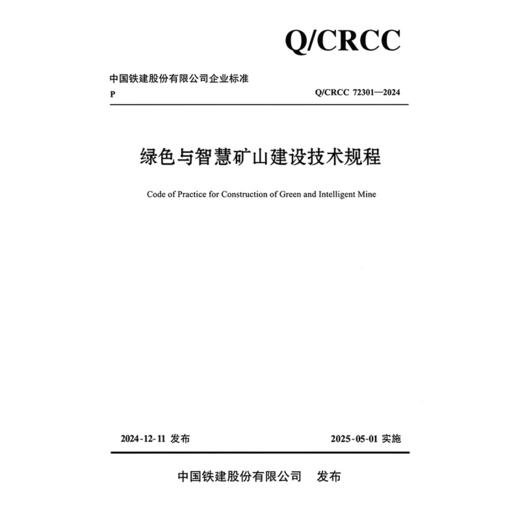 Q/CRCC

中国铁建股份有限公司企业标准

P

Q/CRCC 72301—2024

绿色与智慧矿山建设技术规程

Code of Practice for Construction of Green and Intelligent Mine

2024-12-11 发布

2025-05-01 实施

中国铁建股份有限公司　发布